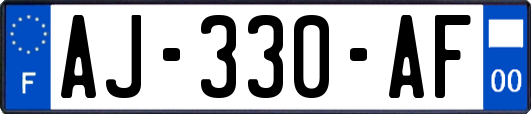 F
AJ-330-AF
00